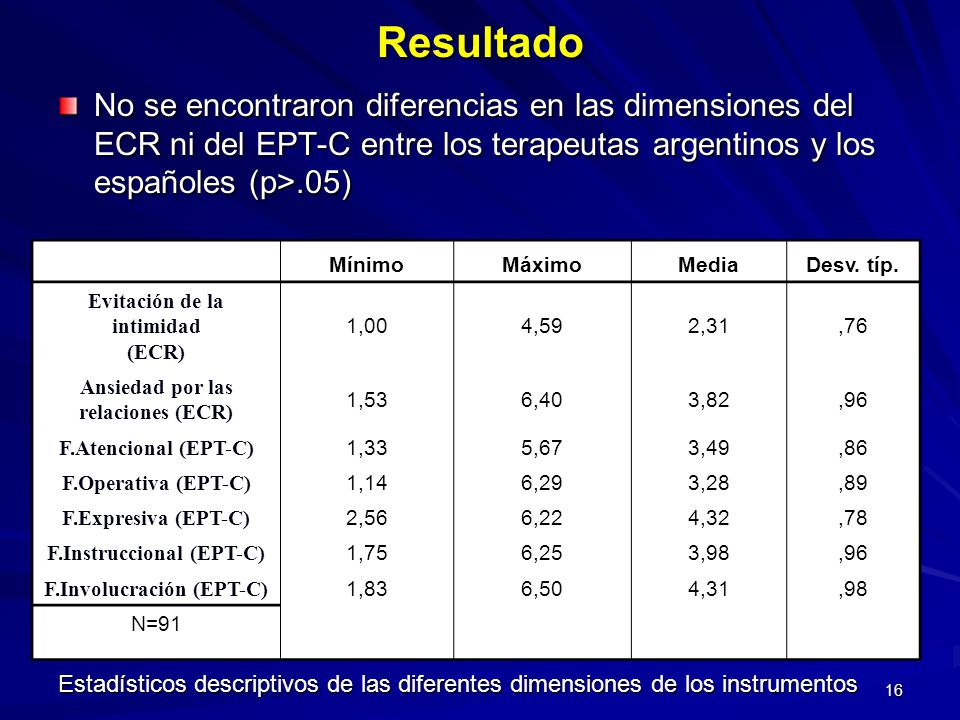 Resultado

No se encontraron diferencias en las dimensiones del ECR ni del EPT-C entre los terapeutas argentinos y los españoles (p>.05)

| | Mínimo | Máximo | Media | Desv. típ. |
|---|---|---|---|---|
| Evitación de la intimidad (ECR) | 1,00 | 4,59 | 2,31 | ,76 |
| Ansiedad por las relaciones (ECR) | 1,53 | 6,40 | 3,82 | ,96 |
| F.Atencional (EPT-C) | 1,33 | 5,67 | 3,49 | ,86 |
| F.Operativa (EPT-C) | 1,14 | 6,29 | 3,28 | ,89 |
| F.Expresiva (EPT-C) | 2,56 | 6,22 | 4,32 | ,78 |
| F.Instruccional (EPT-C) | 1,75 | 6,25 | 3,98 | ,96 |
| F.Involucración (EPT-C) | 1,83 | 6,50 | 4,31 | ,98 |
| N=91 | | | | |

Estadísticos descriptivos de las diferentes dimensiones de los instrumentos

16